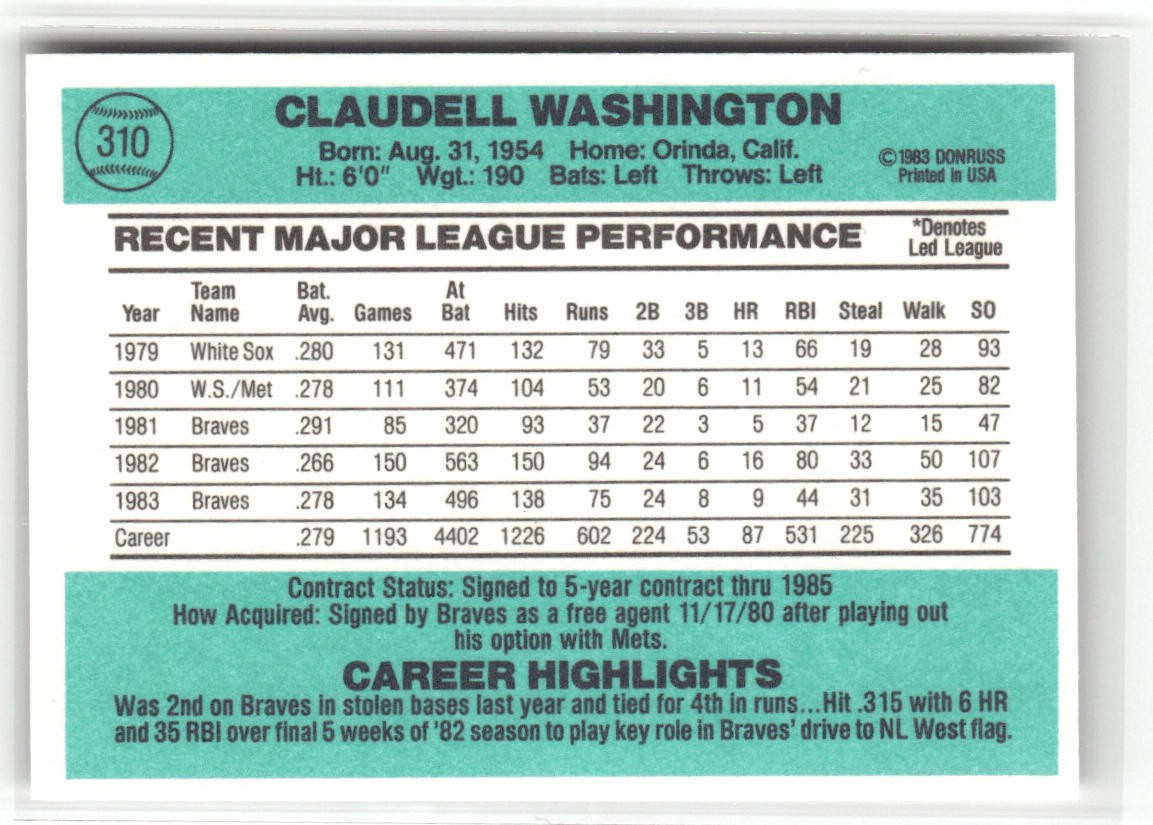 310

CLAUDELL WASHINGTON

Born: Aug. 31, 1954 Home: Orinda, Calif.
Ht.: 6'0" Wgt.: 190 Bats: Left Throws: Left

©1983 DONRUSS
Printed in USA

RECENT MAJOR LEAGUE PERFORMANCE

*Denotes
Led League

| Year | Team Name | Bat. Avg. | Games | At Bat | Hits | Runs | 2B | 3B | HR | RBI | Steal | Walk | SO |
|---|---|---|---|---|---|---|---|---|---|---|---|---|---|
| 1979 | White Sox | .280 | 131 | 471 | 132 | 79 | 33 | 5 | 13 | 66 | 19 | 28 | 93 |
| 1980 | W.S./Met | .278 | 111 | 374 | 104 | 53 | 20 | 6 | 11 | 54 | 21 | 25 | 82 |
| 1981 | Braves | .291 | 85 | 320 | 93 | 37 | 22 | 3 | 5 | 37 | 12 | 15 | 47 |
| 1982 | Braves | .266 | 150 | 563 | 150 | 94 | 24 | 6 | 16 | 80 | 33 | 50 | 107 |
| 1983 | Braves | .278 | 134 | 496 | 138 | 75 | 24 | 8 | 9 | 44 | 31 | 35 | 103 |
| Career | | .279 | 1193 | 4402 | 1226 | 602 | 224 | 53 | 87 | 531 | 225 | 326 | 774 |

Contract Status: Signed to 5-year contract thru 1985
How Acquired: Signed by Braves as a free agent 11/17/80 after playing out his option with Mets.

CAREER HIGHLIGHTS

Was 2nd on Braves in stolen bases last year and tied for 4th in runs...Hit .315 with 6 HR and 35 RBI over final 5 weeks of '82 season to play key role in Braves' drive to NL West flag.